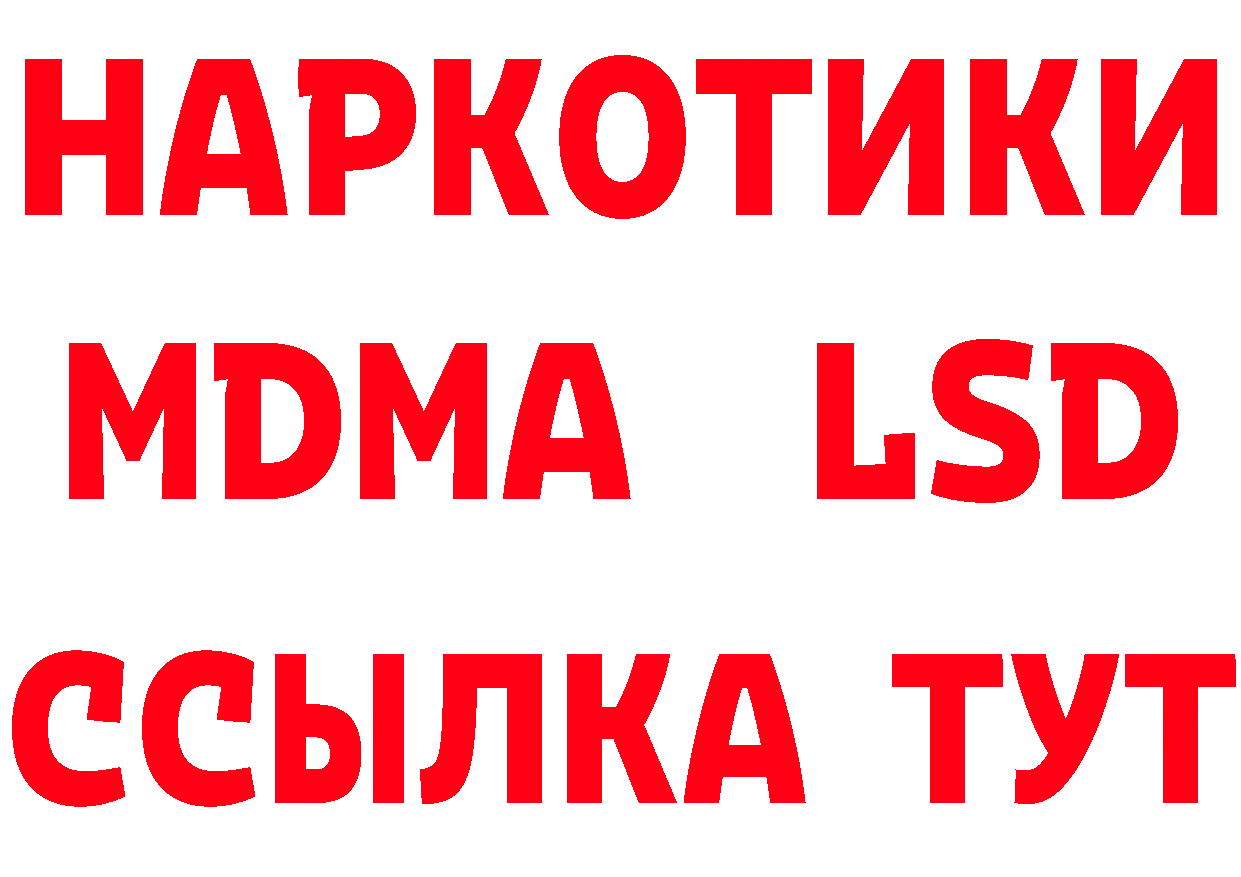 НАРКОТИКИ
MDMA LSD
ССЫЛКА ТУТ